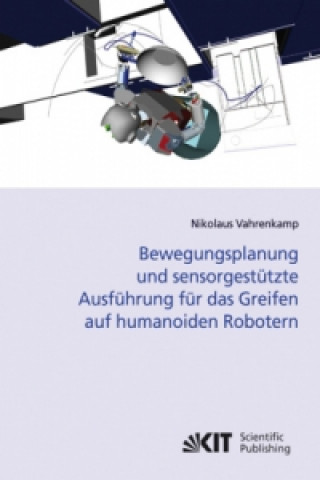 Nikolaus Vahrenkamp

Bewegungsplanung und sensorgestützte Ausführung für das Greifen auf humanoiden Robotern

KIT Scientific Publishing